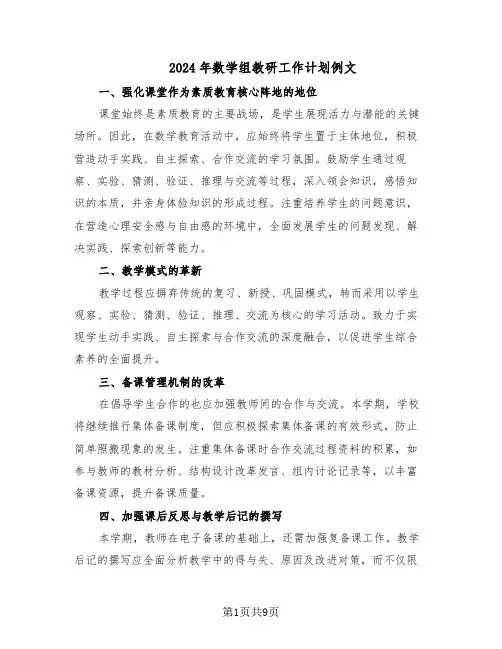 2024年数学组教研工作计划例文

一、强化课堂作为素质教育核心阵地的地位

课堂始终是素质教育的主要战场，是学生展现活力与潜能的关键场所。因此，在数学教育活动中，应始终将学生置于主体地位，积极营造动手实践、自主探索、合作交流的学习氛围。鼓励学生通过观察、实验、猜测、验证、推理与交流等过程，深入领会知识，感悟知识的本质，并亲身体验知识的形成过程。注重培养学生的问题意识，在营造心理安全感与自由感的环境中，全面发展学生的问题发现、解决实践、探索创新等能力。

二、教学模式的革新

教学过程应摒弃传统的复习、新授、巩固模式，转而采用以学生观察、实验、猜测、验证、推理、交流为核心的学习活动。致力于实现学生动手实践、自主探索与合作交流的深度融合，以促进学生综合素养的全面提升。

三、备课管理机制的改革

在倡导学生合作的也应加强教师间的合作与交流。本学期，学校将继续推行集体备课制度，但应积极探索集体备课的有效形式，防止简单照搬现象的发生。注重集体备课时合作交流过程资料的积累，如参与教师的教材分析、结构设计改革发言、组内讨论记录等，以丰富备课资源，提升备课质量。

四、加强课后反思与教学后记的撰写

本学期，教师在电子备课的基础上，还需加强复备课工作。教学后记的撰写应全面分析教学中的得与失、原因及改进对策，而不仅限

第1页共9页